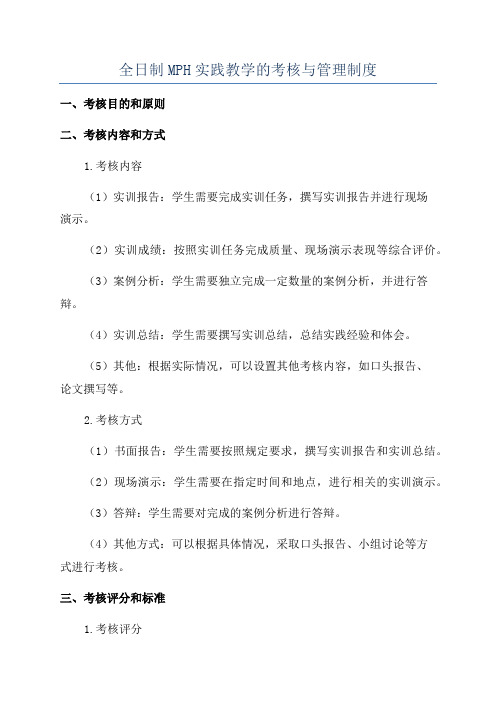 全日制MPH实践教学的考核与管理制度

一、考核目的和原则

二、考核内容和方式

1.考核内容

（1）实训报告：学生需要完成实训任务，撰写实训报告并进行现场演示。

（2）实训成绩：按照实训任务完成质量、现场演示表现等综合评价。

（3）案例分析：学生需要独立完成一定数量的案例分析，并进行答辩。

（4）实训总结：学生需要撰写实训总结，总结实践经验和体会。

（5）其他：根据实际情况，可以设置其他考核内容，如口头报告、论文撰写等。

2.考核方式

（1）书面报告：学生需要按照规定要求，撰写实训报告和实训总结。

（2）现场演示：学生需要在指定时间和地点，进行相关的实训演示。

（3）答辩：学生需要对完成的案例分析进行答辩。

（4）其他方式：可以根据具体情况，采取口头报告、小组讨论等方式进行考核。

三、考核评分和标准

1.考核评分